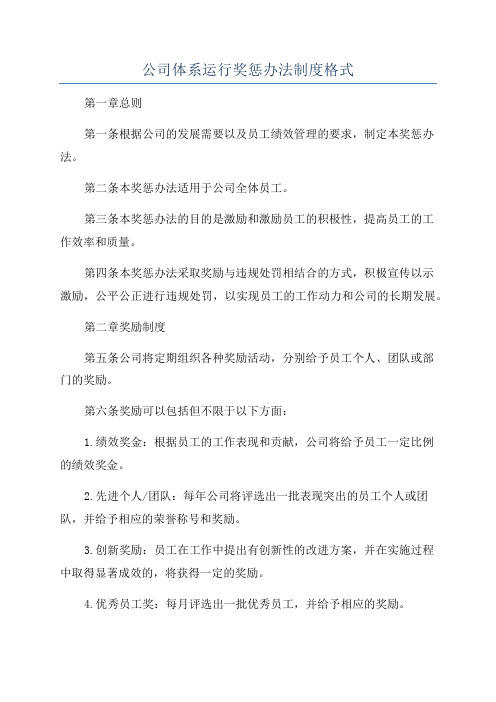 公司体系运行奖惩办法制度格式

第一章总则

第一条根据公司的发展需要以及员工绩效管理的要求，制定本奖惩办法。

第二条本奖惩办法适用于公司全体员工。

第三条本奖惩办法的目的是激励和激励员工的积极性，提高员工的工作效率和质量。

第四条本奖惩办法采取奖励与违规处罚相结合的方式，积极宣传以示激励，公平公正进行违规处罚，以实现员工的工作动力和公司的长期发展。

第二章奖励制度

第五条公司将定期组织各种奖励活动，分别给予员工个人、团队或部门的奖励。

第六条奖励可以包括但不限于以下方面：

1.绩效奖金：根据员工的工作表现和贡献，公司将给予员工一定比例的绩效奖金。

2.先进个人/团队：每年公司将评选出一批表现突出的员工个人或团队，并给予相应的荣誉称号和奖励。

3.创新奖励：员工在工作中提出有创新性的改进方案，并在实施过程中取得显著成效的，将获得一定的奖励。

4.优秀员工奖：每月评选出一批优秀员工，并给予相应的奖励。